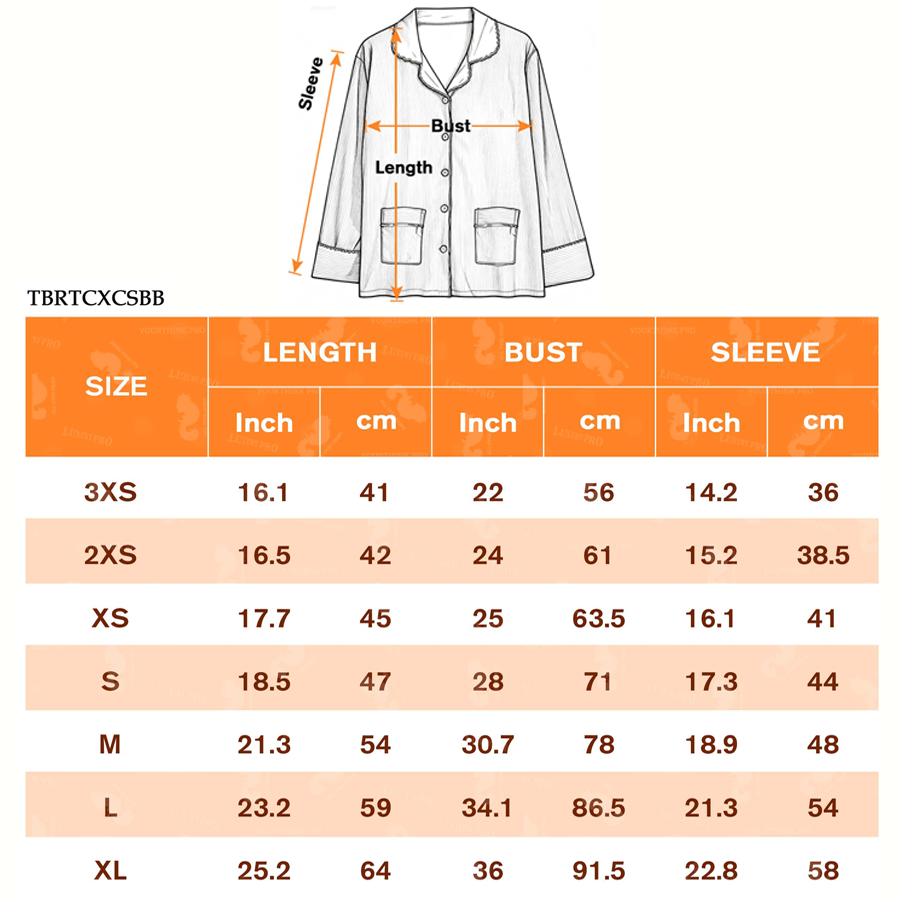 Sleeve
Bust
Length

TBRTCXCSBB

| SIZE | LENGTH Inch | LENGTH cm | BUST Inch | BUST cm | SLEEVE Inch | SLEEVE cm |
|---|---|---|---|---|---|---|
| 3XS | 16.1 | 41 | 22 | 56 | 14.2 | 36 |
| 2XS | 16.5 | 42 | 24 | 61 | 15.2 | 38.5 |
| XS | 17.7 | 45 | 25 | 63.5 | 16.1 | 41 |
| S | 18.5 | 47 | 28 | 71 | 17.3 | 44 |
| M | 21.3 | 54 | 30.7 | 78 | 18.9 | 48 |
| L | 23.2 | 59 | 34.1 | 86.5 | 21.3 | 54 |
| XL | 25.2 | 64 | 36 | 91.5 | 22.8 | 58 |